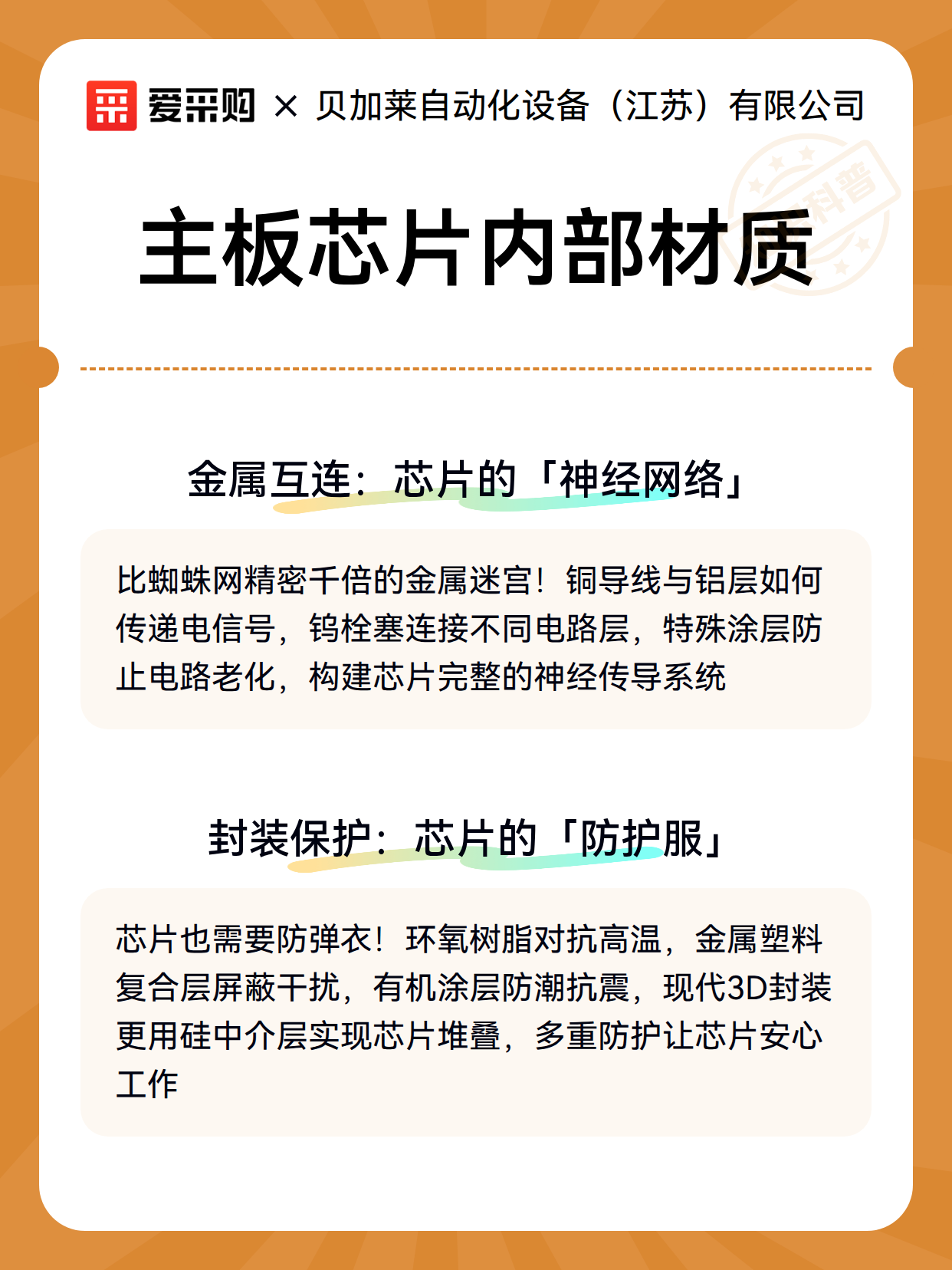 爱采购 × 贝加莱自动化设备（江苏）有限公司

科普

主板芯片内部材质

金属互连：芯片的「神经网络」

比蜘蛛网精密千倍的金属迷宫！铜导线与铝层如何传递电信号，钨栓塞连接不同电路层，特殊涂层防止电路老化，构建芯片完整的神经传导系统

封装保护：芯片的「防护服」

芯片也需要防弹衣！环氧树脂对抗高温，金属塑料复合层屏蔽干扰，有机涂层防潮抗震，现代3D封装更用硅中介层实现芯片堆叠，多重防护让芯片安心工作